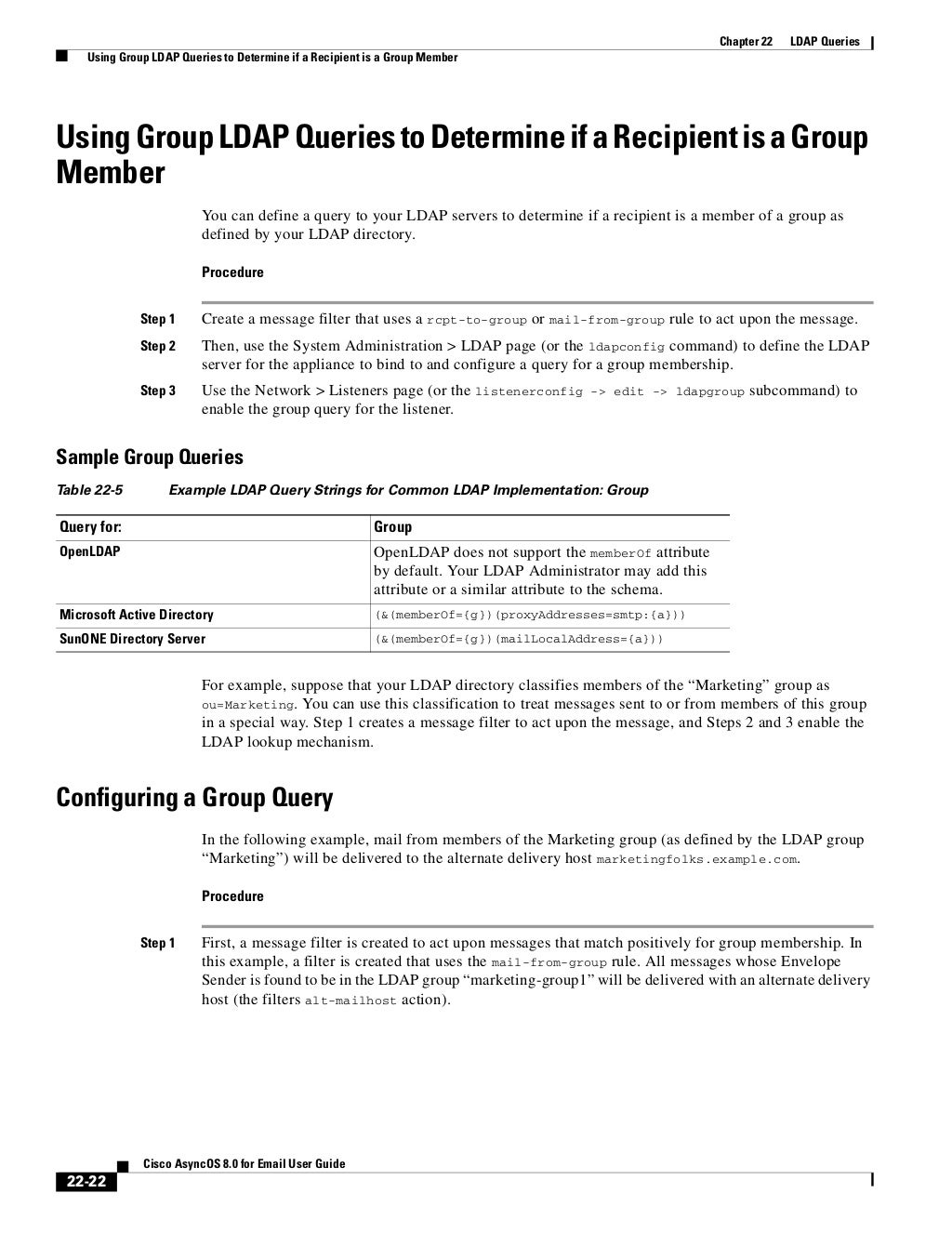 Chapter 22 LDAP Queries

Using Group LDAP Queries to Determine if a Recipient is a Group Member

Using Group LDAP Queries to Determine if a Recipient is a Group Member

You can define a query to your LDAP servers to determine if a recipient is a member of a group as defined by your LDAP directory.

Procedure

Step 1 Create a message filter that uses a rcpt-to-group or mail-from-group rule to act upon the message.

Step 2 Then, use the System Administration > LDAP page (or the ldapconfig command) to define the LDAP server for the appliance to bind to and configure a query for a group membership.

Step 3 Use the Network > Listeners page (or the listenerconfig -> edit -> ldapgroup subcommand) to enable the group query for the listener.

Sample Group Queries

Table 22-5 Example LDAP Query Strings for Common LDAP Implementation: Group

| Query for: | Group |
|---|---|
| OpenLDAP | OpenLDAP does not support the memberOf attribute by default. Your LDAP Administrator may add this attribute or a similar attribute to the schema. |
| Microsoft Active Directory | (&(memberOf={g})(proxyAddresses=smtp:{a})) |
| SunONE Directory Server | (&(memberOf={g})(mailLocalAddress={a})) |

For example, suppose that your LDAP directory classifies members of the “Marketing” group as ou=Marketing. You can use this classification to treat messages sent to or from members of this group in a special way. Step 1 creates a message filter to act upon the message, and Steps 2 and 3 enable the LDAP lookup mechanism.

Configuring a Group Query

In the following example, mail from members of the Marketing group (as defined by the LDAP group “Marketing”) will be delivered to the alternate delivery host marketingfolks.example.com.

Procedure

Step 1 First, a message filter is created to act upon messages that match positively for group membership. In this example, a filter is created that uses the mail-from-group rule. All messages whose Envelope Sender is found to be in the LDAP group “marketing-group1” will be delivered with an alternate delivery host (the filters alt-mailhost action).

Cisco AsyncOS 8.0 for Email User Guide

22-22